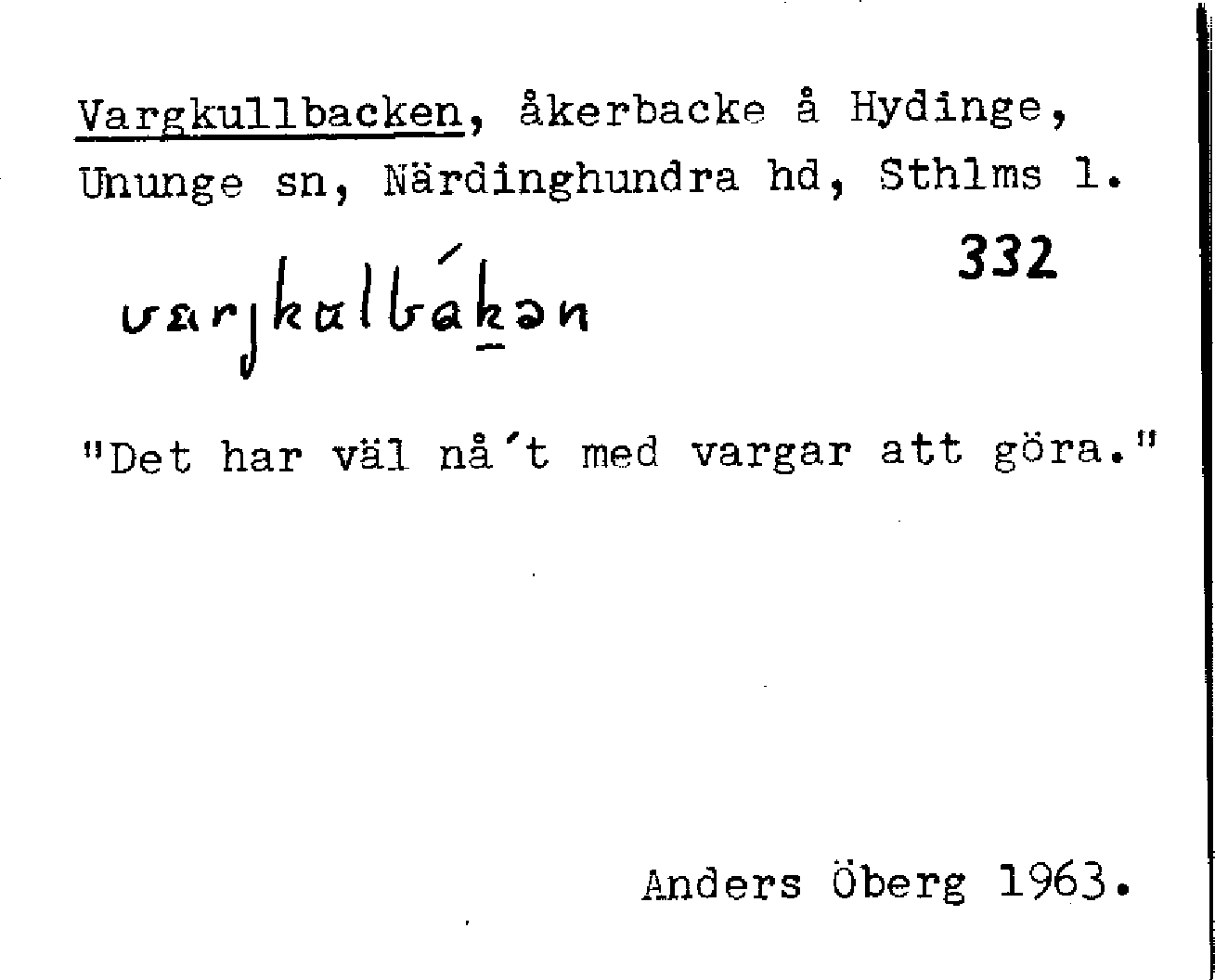 Vargkullbacken, åkerbacke å Hydinge, Ununge sn, Närdinghundra hd, Sthlms l.

332

varjkulbákən

"Det har väl nå't med vargar att göra."

Anders Öberg 1963.